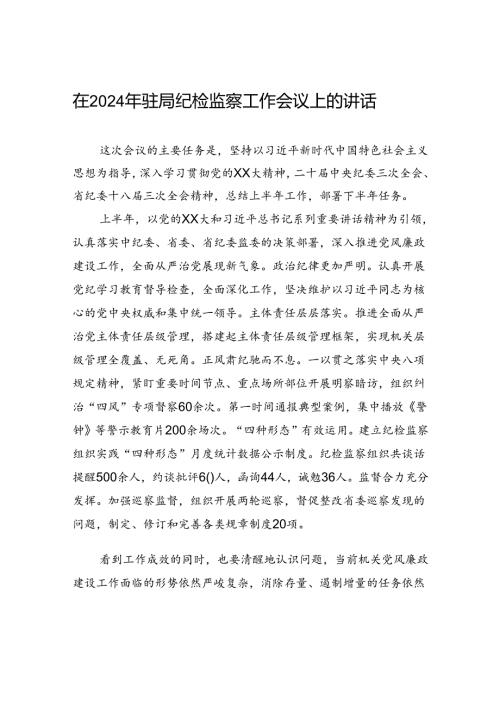 在2024年驻局纪检监察工作会议上的讲话

这次会议的主要任务是，坚持以习近平新时代中国特色社会主义思想为指导，深入学习贯彻党的XX大精神，二十届中央纪委三次全会、省纪委十八届三次全会精神，总结上半年工作，部署下半年任务。

上半年，以党的XX大和习近平总书记系列重要讲话精神为引领，认真落实中纪委、省委、省纪委监委的决策部署，深入推进党风廉政建设工作，全面从严治党展现新气象。政治纪律更加严明。认真开展党纪学习教育督导检查，全面深化工作，坚决维护以习近平同志为核心的党中央权威和集中统一领导。主体责任层层落实。推进全面从严治党主体责任层级管理，搭建起主体责任层级管理框架，实现机关层级管理全覆盖、无死角。正风肃纪驰而不息。一以贯之落实中央八项规定精神，紧盯重要时间节点、重点场所部位开展明察暗访，组织纠治“四风”专项督察60余次。第一时间通报典型案例，集中播放《警钟》等警示教育片200余场次。“四种形态”有效运用。建立纪检监察组织实践“四种形态”月度统计数据公示制度。纪检监察组织共谈话提醒500余人，约谈批评6()人，函询44人，诫勉36人。监督合力充分发挥。加强巡察监督，组织开展两轮巡察，督促整改省委巡察发现的问题，制定、修订和完善各类规章制度20项。

看到工作成效的同时，也要清醒地认识问题，当前机关党风廉政建设工作面临的形势依然严峻复杂，消除存量、遏制增量的任务依然